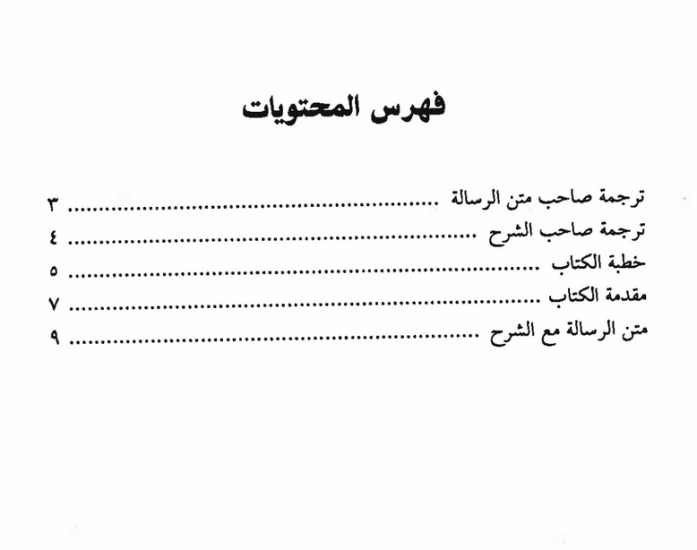 فهرس المحتويات

ترجمة صاحب متن الرسالة ٣
ترجمة صاحب الشرح ٤
خطبة الكتاب ٥
مقدمة الكتاب ٧
متن الرسالة مع الشرح ٩